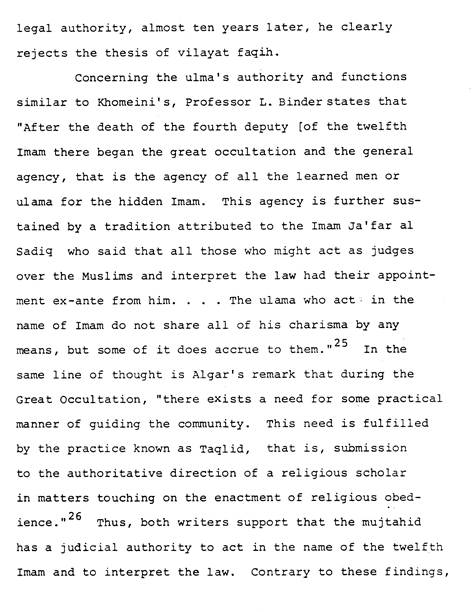 legal authority, almost ten years later, he clearly rejects the thesis of vilayat faqih.

Concerning the ulma's authority and functions similar to Khomeini's, Professor L. Binder states that "After the death of the fourth deputy [of the twelfth Imam there began the great occultation and the general agency, that is the agency of all the learned men or ulama for the hidden Imam. This agency is further sustained by a tradition attributed to the Imam Ja'far al Sadiq who said that all those who might act as judges over the Muslims and interpret the law had their appointment ex-ante from him. . . . The ulama who act in the name of Imam do not share all of his charisma by any means, but some of it does accrue to them."$^{25}$ In the same line of thought is Algar's remark that during the Great Occultation, "there exists a need for some practical manner of guiding the community. This need is fulfilled by the practice known as Taqlid, that is, submission to the authoritative direction of a religious scholar in matters touching on the enactment of religious obedience."$^{26}$ Thus, both writers support that the mujtahid has a judicial authority to act in the name of the twelfth Imam and to interpret the law. Contrary to these findings,